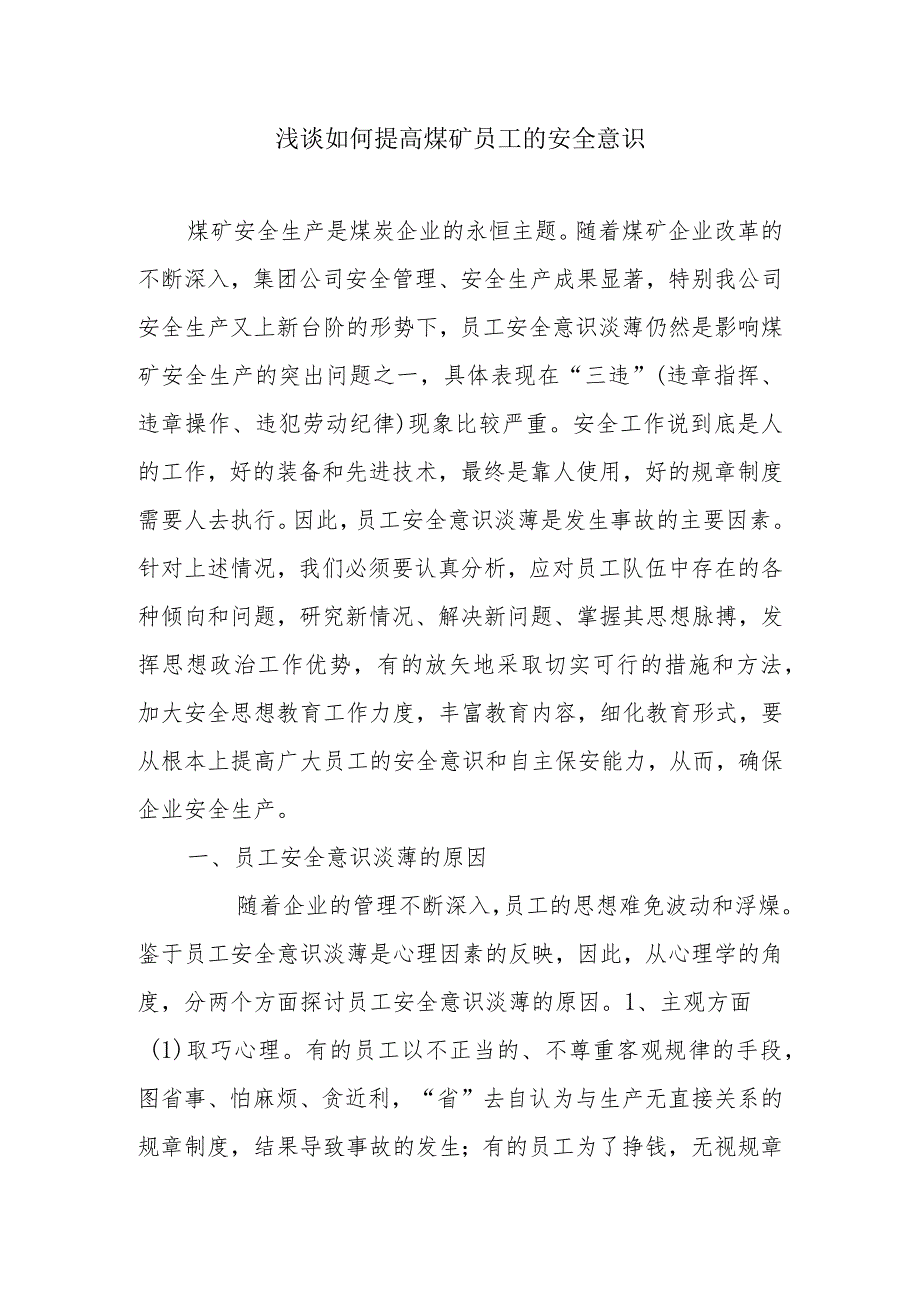 浅谈如何提高煤矿员工的安全意识

煤矿安全生产是煤炭企业的永恒主题。随着煤矿企业改革的不断深入，集团公司安全管理、安全生产成果显著，特别我公司安全生产又上新台阶的形势下，员工安全意识淡薄仍然是影响煤矿安全生产的突出问题之一，具体表现在“三违”(违章指挥、违章操作、违犯劳动纪律)现象比较严重。安全工作说到底是人的工作，好的装备和先进技术，最终是靠人使用，好的规章制度需要人去执行。因此，员工安全意识淡薄是发生事故的主要因素。针对上述情况，我们必须要认真分析，应对员工队伍中存在的各种倾向和问题，研究新情况、解决新问题、掌握其思想脉搏，发挥思想政治工作优势，有的放矢地采取切实可行的措施和方法，加大安全思想教育工作力度，丰富教育内容，细化教育形式，要从根本上提高广大员工的安全意识和自主保安能力，从而，确保企业安全生产。

一、员工安全意识淡薄的原因

随着企业的管理不断深入，员工的思想难免波动和浮燥。鉴于员工安全意识淡薄是心理因素的反映，因此，从心理学的角度，分两个方面探讨员工安全意识淡薄的原因。1、主观方面

(1)取巧心理。有的员工以不正当的、不尊重客观规律的手段，图省事、怕麻烦、贪近利，“省”去自认为与生产无直接关系的规章制度，结果导致事故的发生；有的员工为了挣钱，无视规章